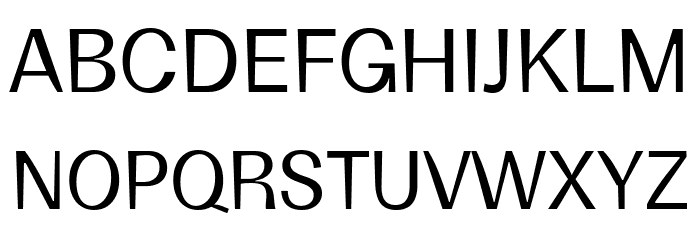 ABCDEFGHIJKLM
NOPQRSTUVWXYZ